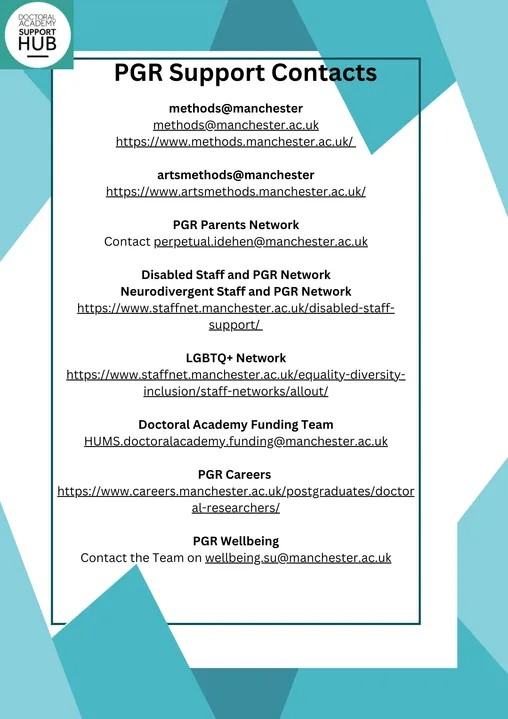 DOCTORAL ACADEMY SUPPORT HUB

PGR Support Contacts

methods@manchester
methods@manchester.ac.uk
https://www.methods.manchester.ac.uk/

artsmethods@manchester
https://www.artsmethods.manchester.ac.uk/

PGR Parents Network
Contact perpetual.idehen@manchester.ac.uk

Disabled Staff and PGR Network
Neurodivergent Staff and PGR Network
https://www.staffnet.manchester.ac.uk/disabled-staff-support/

LGBTQ+ Network
https://www.staffnet.manchester.ac.uk/equality-diversity-inclusion/staff-networks/allout/

Doctoral Academy Funding Team
HUMS.doctoralacademy.funding@manchester.ac.uk

PGR Careers
https://www.careers.manchester.ac.uk/postgraduates/doctoral-researchers/

PGR Wellbeing
Contact the Team on wellbeing.su@manchester.ac.uk